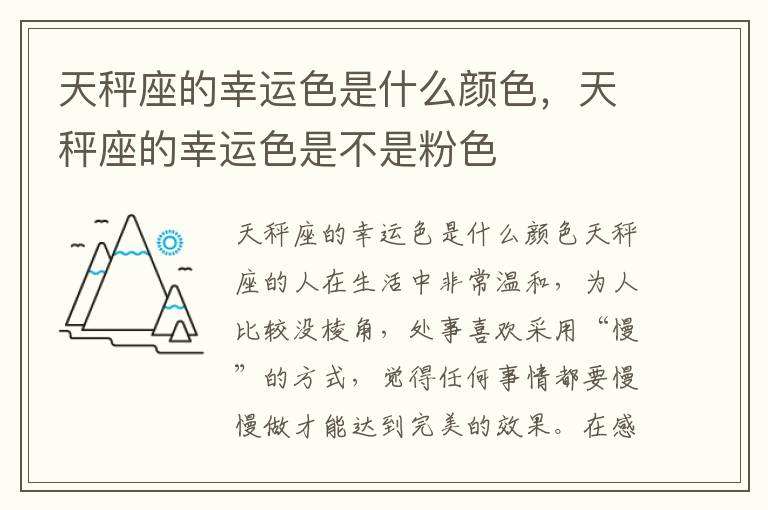 天秤座的幸运色是什么颜色，天秤座的幸运色是不是粉色

天秤座的幸运色是什么颜色天秤座的人在生活中非常温和，为人比较没棱角，处事喜欢采用“慢”的方式，觉得任何事情都要慢慢做才能达到完美的效果。在感